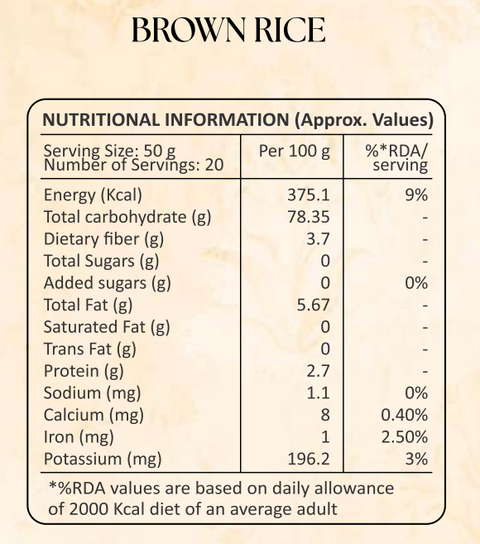 BROWN RICE

NUTRITIONAL INFORMATION (Approx. Values)

| Serving Size: 50 g Number of Servings: 20 | Per 100 g | %*RDA/ serving |
|---|---|---|
| Energy (Kcal) | 375.1 | 9% |
| Total carbohydrate (g) | 78.35 | - |
| Dietary fiber (g) | 3.7 | - |
| Total Sugars (g) | 0 | - |
| Added sugars (g) | 0 | 0% |
| Total Fat (g) | 5.67 | - |
| Saturated Fat (g) | 0 | - |
| Trans Fat (g) | 0 | - |
| Protein (g) | 2.7 | - |
| Sodium (mg) | 1.1 | 0% |
| Calcium (mg) | 8 | 0.40% |
| Iron (mg) | 1 | 2.50% |
| Potassium (mg) | 196.2 | 3% |

*%RDA values are based on daily allowance of 2000 Kcal diet of an average adult